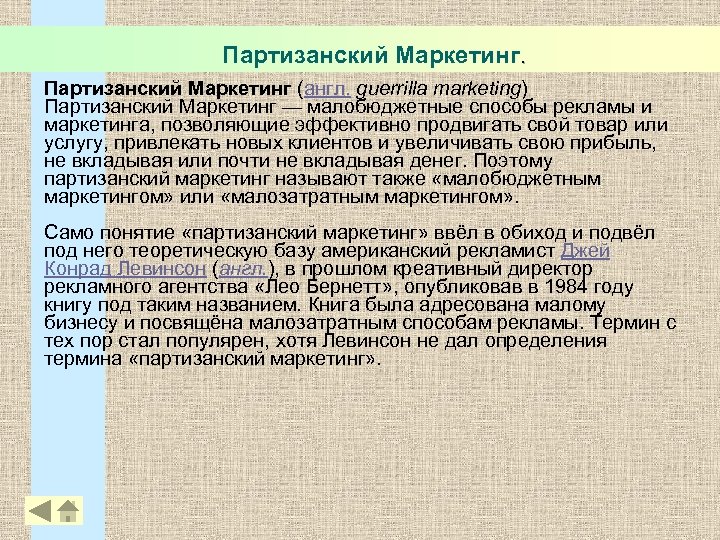 Партизанский Маркетинг.

Партизанский Маркетинг (англ. guerrilla marketing) Партизанский Маркетинг — малобюджетные способы рекламы и маркетинга, позволяющие эффективно продвигать свой товар или услугу, привлекать новых клиентов и увеличивать свою прибыль, не вкладывая или почти не вкладывая денег. Поэтому партизанский маркетинг называют также «малобюджетным маркетингом» или «малозатратным маркетингом».

Само понятие «партизанский маркетинг» ввёл в обиход и подвёл под него теоретическую базу американский рекламист Джей Конрад Левинсон (англ.), в прошлом креативный директор рекламного агентства «Лео Бернетт», опубликовав в 1984 году книгу под таким названием. Книга была адресована малому бизнесу и посвящёна малозатратным способам рекламы. Термин с тех пор стал популярен, хотя Левинсон не дал определения термина «партизанский маркетинг».